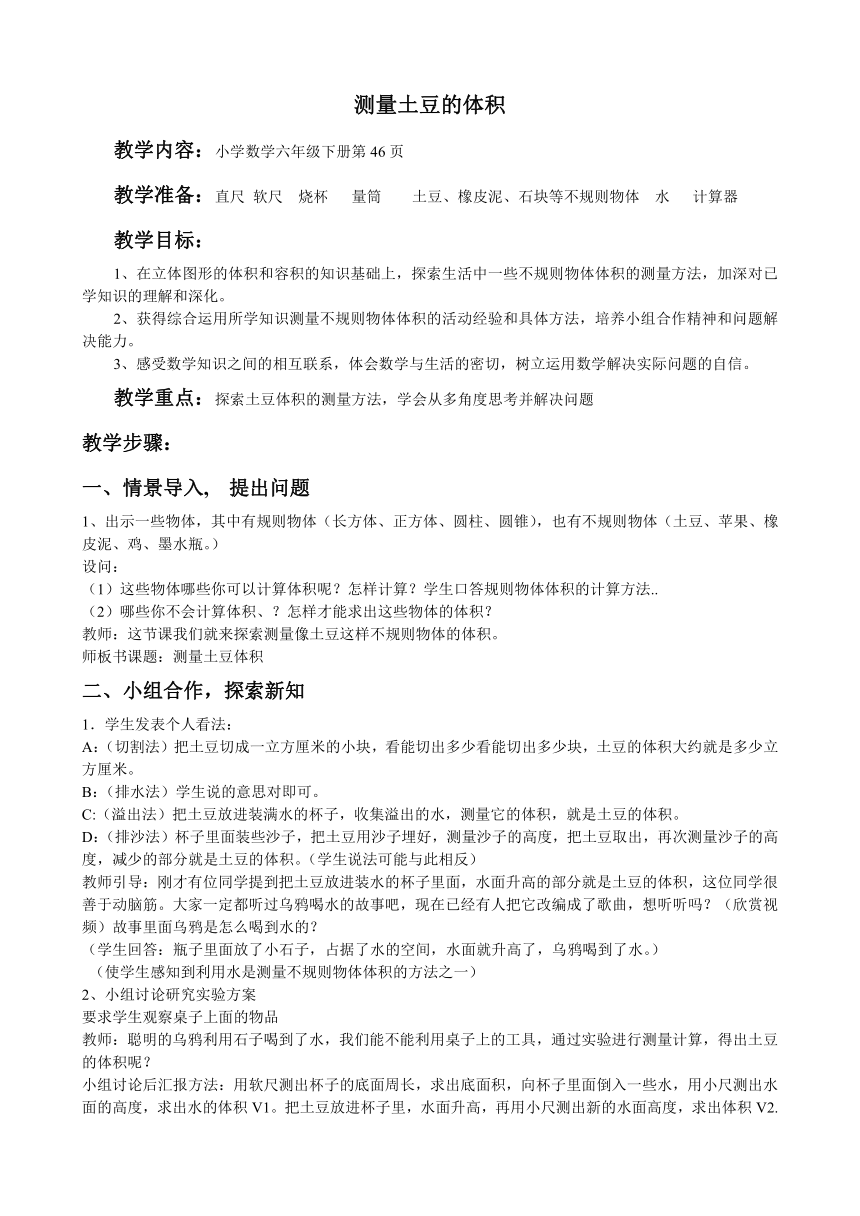 测量土豆的体积

教学内容：小学数学六年级下册第 46 页

教学准备：直尺 软尺 烧杯 量筒 土豆、橡皮泥、石块等不规则物体 水 计算器

教学目标：

1、在立体图形的体积和容积的知识基础上，探索生活中一些不规则物体体积的测量方法，加深对已学知识的理解和深化。

2、获得综合运用所学知识测量不规则物体体积的活动经验和具体方法，培养小组合作精神和问题解决能力。

3、感受数学知识之间的相互联系，体会数学与生活的密切，树立运用数学解决实际问题的自信。

教学重点：探索土豆体积的测量方法，学会从多角度思考并解决问题

教学步骤：

一、情景导入， 提出问题

1、出示一些物体，其中有规则物体（长方体、正方体、圆柱、圆锥），也有不规则物体（土豆、苹果、橡皮泥、鸡、墨水瓶。）
设问：
（1）这些物体哪些你可以计算体积呢？怎样计算？学生口答规则物体体积的计算方法..
（2）哪些你不会计算体积、？怎样才能求出这些物体的体积？
教师：这节课我们就来探索测量像土豆这样不规则物体的体积。
师板书课题：测量土豆体积

二、小组合作，探索新知

1．学生发表个人看法：
A:（切割法）把土豆切成一立方厘米的小块，看能切出多少看能切出多少块，土豆的体积大约就是多少立方厘米。
B:（排水法）学生说的意思对即可。
C:（溢出法）把土豆放进装满水的杯子，收集溢出的水，测量它的体积，就是土豆的体积。
D:（排沙法）杯子里面装些沙子，把土豆用沙子埋好，测量沙子的高度，把土豆取出，再次测量沙子的高度，减少的部分就是土豆的体积。（学生说法可能与此相反）
教师引导：刚才有位同学提到把土豆放进装水的杯子里面，水面升高的部分就是土豆的体积，这位同学很善于动脑筋。大家一定都听过乌鸦喝水的故事吧，现在已经有人把它改编成了歌曲，想听听吗？（欣赏视频）故事里面乌鸦是怎么喝到水的？
（学生回答：瓶子里面放了小石子，占据了水的空间，水面就升高了，乌鸦喝到了水。）
（使学生感知到利用水是测量不规则物体体积的方法之一）
2、小组讨论研究实验方案
要求学生观察桌子上面的物品
教师：聪明的乌鸦利用石子喝到了水，我们能不能利用桌子上的工具，通过实验进行测量计算，得出土豆的体积呢？
小组讨论后汇报方法：用软尺测出杯子的底面周长，求出底面积，向杯子里面倒入一些水，用小尺测出水面的高度，求出水的体积 V1。把土豆放进杯子里，水面升高，再用小尺测出新的水面高度，求出体积 V2.